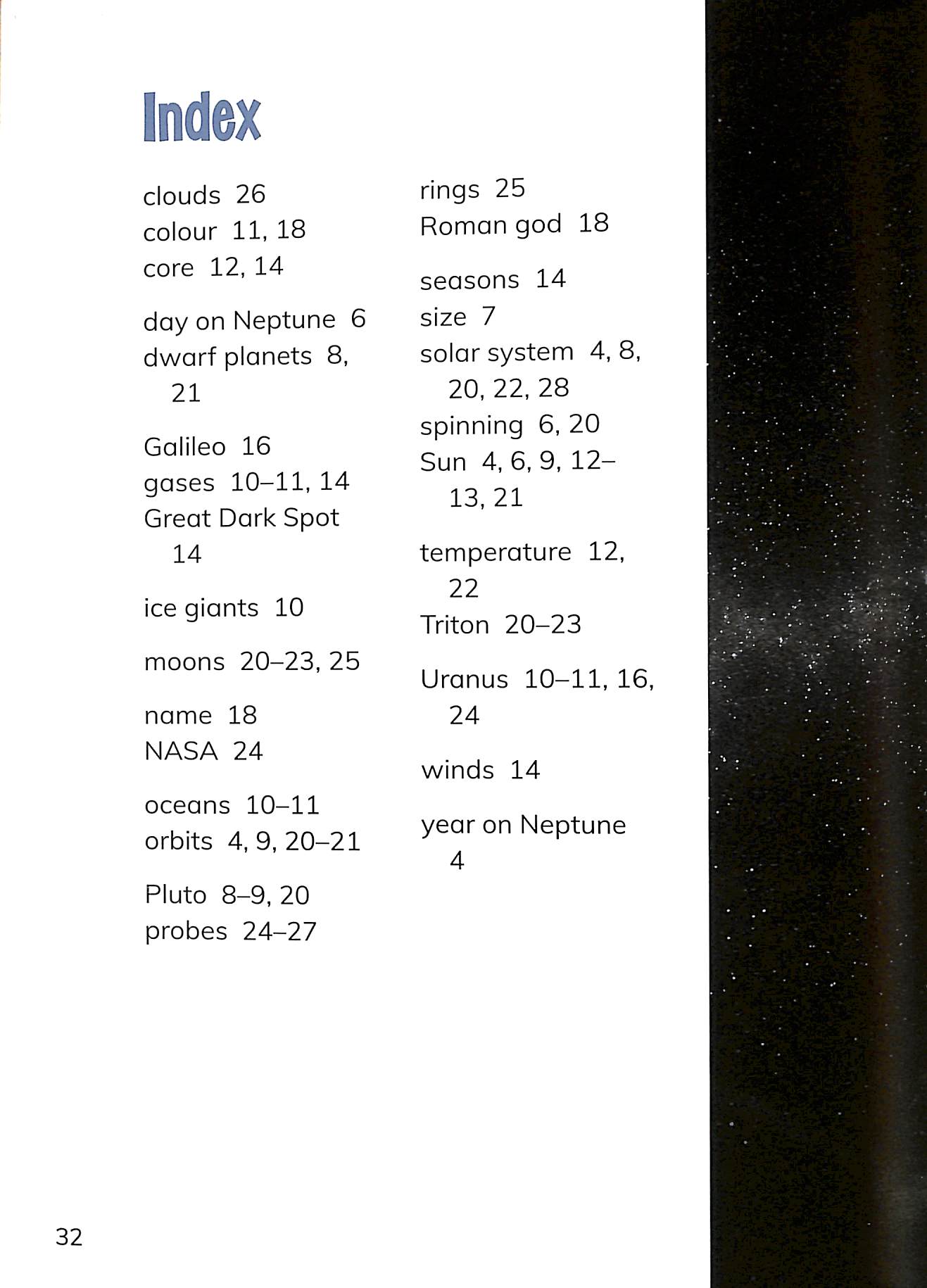 Index

clouds 26
colour 11, 18
core 12, 14

day on Neptune 6
dwarf planets 8, 21

Galileo 16
gases 10–11, 14
Great Dark Spot 14

ice giants 10

moons 20–23, 25

name 18
NASA 24

oceans 10–11
orbits 4, 9, 20–21

Pluto 8–9, 20
probes 24–27

rings 25
Roman god 18

seasons 14
size 7
solar system 4, 8, 20, 22, 28
spinning 6, 20
Sun 4, 6, 9, 12–13, 21

temperature 12, 22
Triton 20–23

Uranus 10–11, 16, 24

winds 14

year on Neptune 4

32